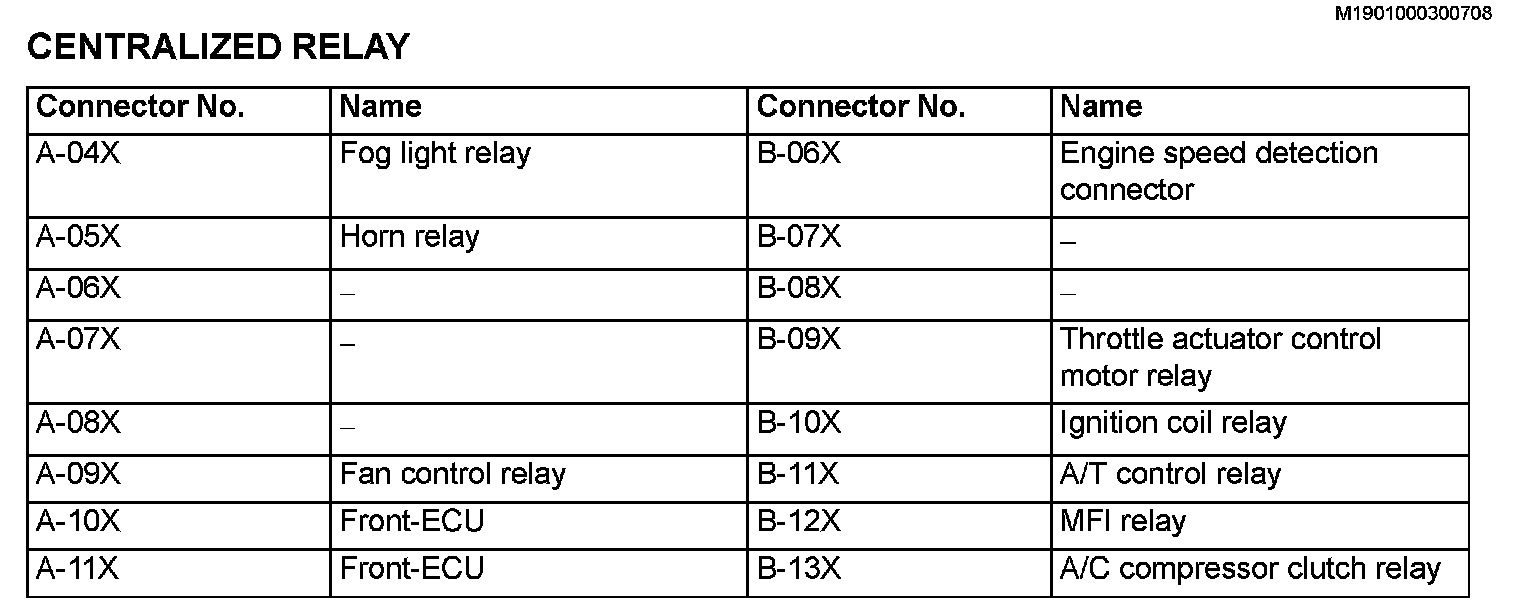 M1901000300708

CENTRALIZED RELAY

| Connector No. | Name | Connector No. | Name |
|---|---|---|---|
| A-04X | Fog light relay | B-06X | Engine speed detection connector |
| A-05X | Horn relay | B-07X | – |
| A-06X | – | B-08X | – |
| A-07X | – | B-09X | Throttle actuator control motor relay |
| A-08X | – | B-10X | Ignition coil relay |
| A-09X | Fan control relay | B-11X | A/T control relay |
| A-10X | Front-ECU | B-12X | MFI relay |
| A-11X | Front-ECU | B-13X | A/C compressor clutch relay |